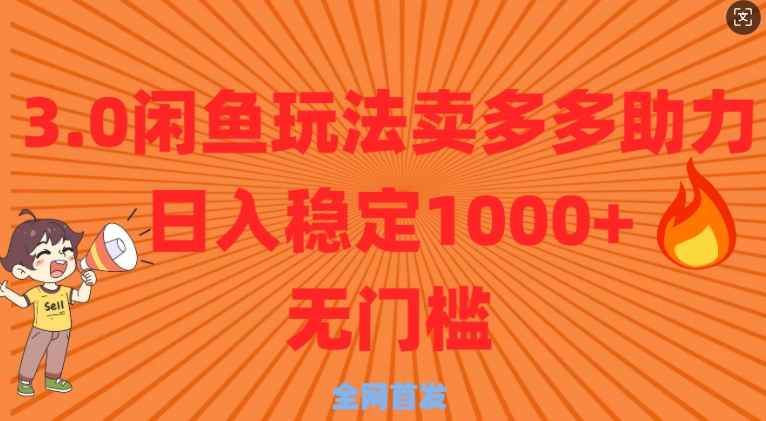 3.0闲鱼玩法卖多多助力

日入稳定1000+

无门槛

Sell

全网首发